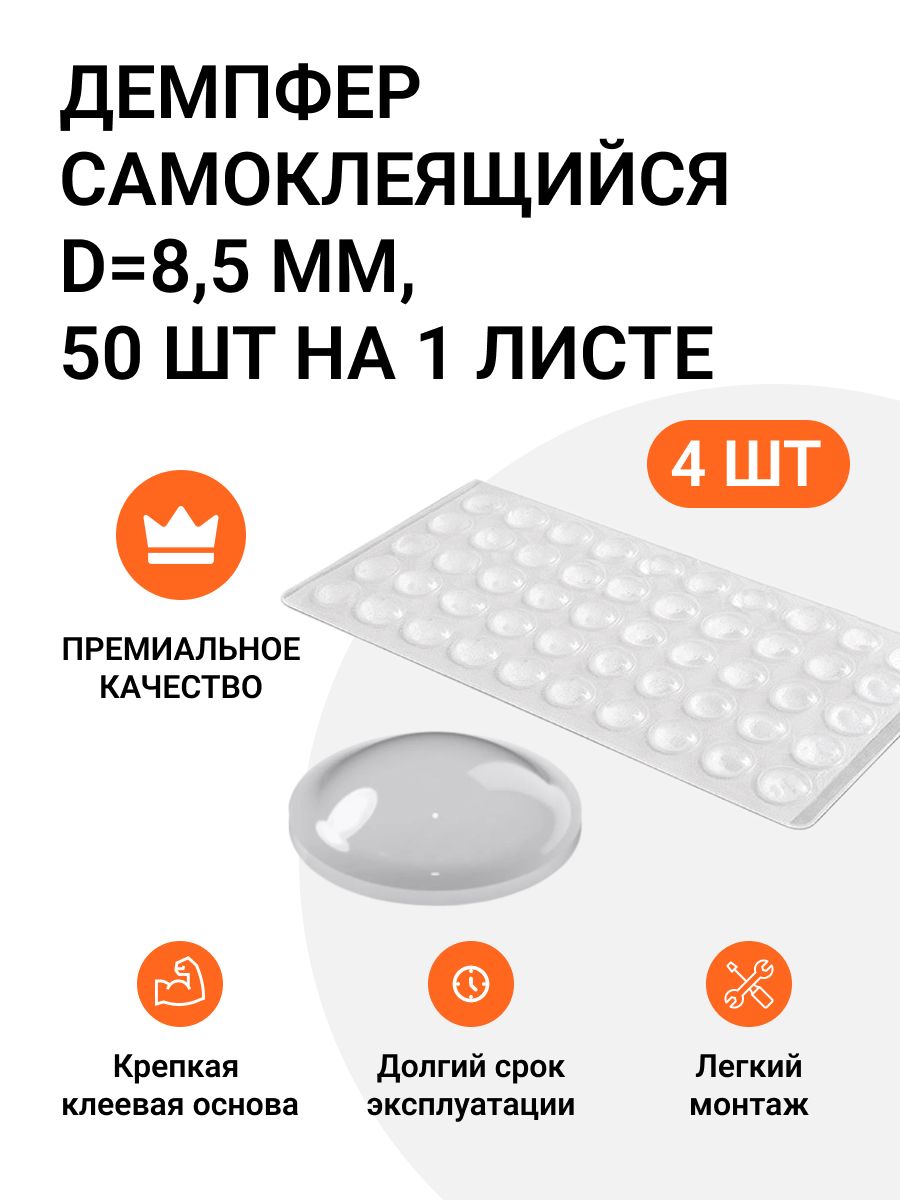 ДЕМПФЕР САМОКЛЕЯЩИЙСЯ D=8,5 ММ, 50 ШТ НА 1 ЛИСТЕ

4 ШТ

ПРЕМИАЛЬНОЕ КАЧЕСТВО

Крепкая клеевая основа

Долгий срок эксплуатации

Легкий монтаж